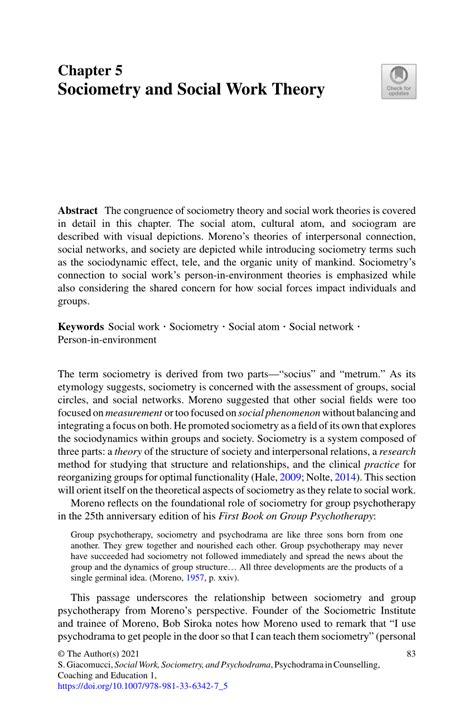 Chapter 5
Sociometry and Social Work Theory

Check for updates

Abstract The congruence of sociometry theory and social work theories is covered in detail in this chapter. The social atom, cultural atom, and sociogram are described with visual depictions. Moreno's theories of interpersonal connection, social networks, and society are depicted while introducing sociometry terms such as the sociodynamic effect, tele, and the organic unity of mankind. Sociometry's connection to social work's person-in-environment theories is emphasized while also considering the shared concern for how social forces impact individuals and groups.

Keywords Social work · Sociometry · Social atom · Social network · Person-in-environment

The term sociometry is derived from two parts—"socius" and "metrum." As its etymology suggests, sociometry is concerned with the assessment of groups, social circles, and social networks. Moreno suggested that other social fields were too focused on measurement or too focused on social phenomenon without balancing and integrating a focus on both. He promoted sociometry as a field of its own that explores the sociodynamics within groups and society. Sociometry is a system composed of three parts: a theory of the structure of society and interpersonal relations, a research method for studying that structure and relationships, and the clinical practice for reorganizing groups for optimal functionality (Hale, 2009; Nolte, 2014). This section will orient itself on the theoretical aspects of sociometry as they relate to social work.

Moreno reflects on the foundational role of sociometry for group psychotherapy in the 25th anniversary edition of his First Book on Group Psychotherapy:

Group psychotherapy, sociometry and psychodrama are like three sons born from one another. They grew together and nourished each other. Group psychotherapy may never have succeeded had sociometry not followed immediately and spread the news about the group and the dynamics of group structure… All three developments are the products of a single germinal idea. (Moreno, 1957, p. xxiv).

This passage underscores the relationship between sociometry and group psychotherapy from Moreno's perspective. Founder of the Sociometric Institute and trainee of Moreno, Bob Siroka notes how Moreno used to remark that "I use psychodrama to get people in the door so that I can teach them sociometry" (personal

© The Author(s) 2021
S. Giacomucci, Social Work, Sociometry, and Psychodrama, Psychodrama in Counselling, Coaching and Education 1,
https://doi.org/10.1007/978-981-33-6342-7_5

83